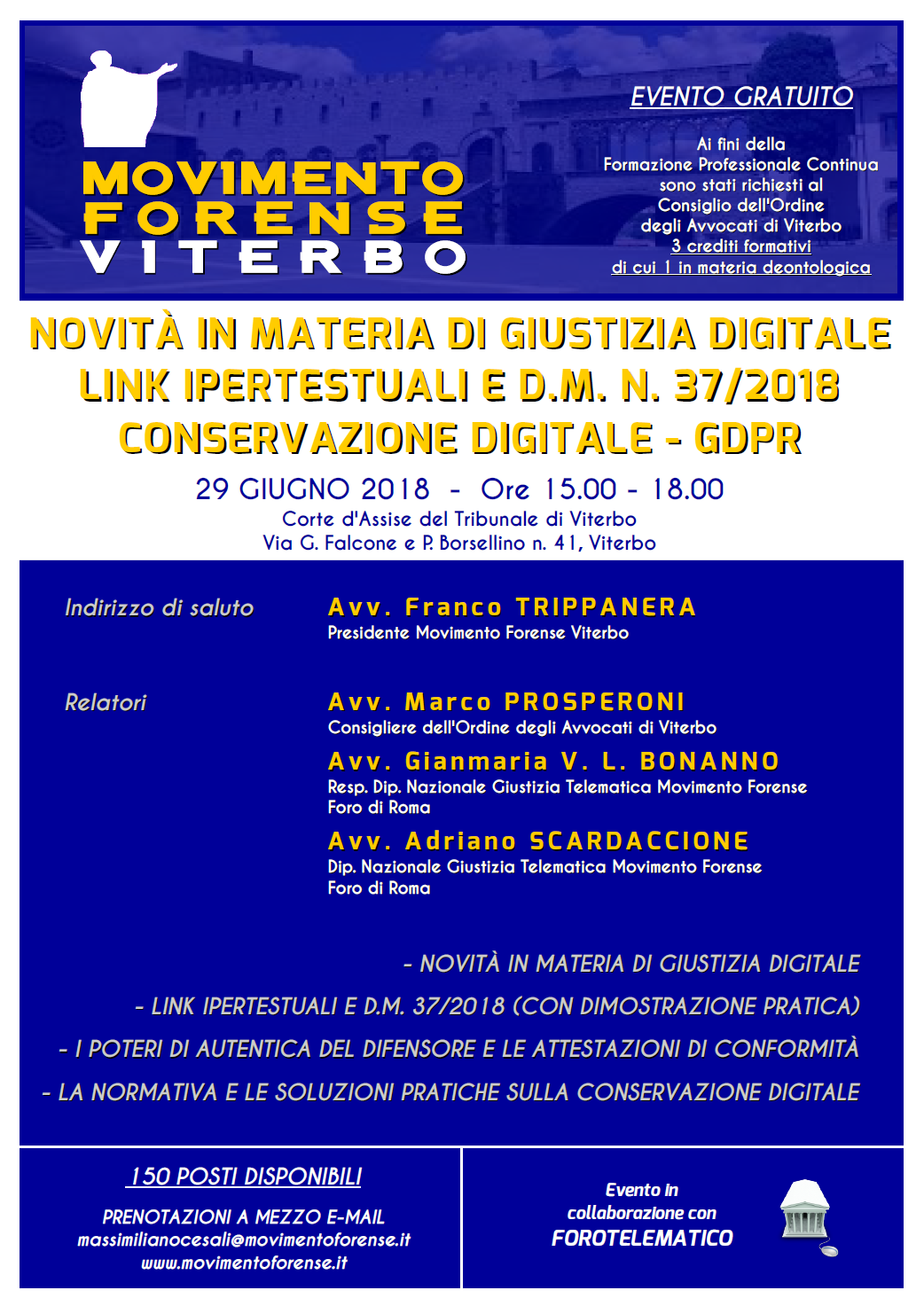 MOVIMENTO FORENSE VITERBO

EVENTO GRATUITO

Ai fini della Formazione Professionale Continua sono stati richiesti al Consiglio dell'Ordine degli Avvocati di Viterbo 3 crediti formativi di cui 1 in materia deontologica

NOVITÀ IN MATERIA DI GIUSTIZIA DIGITALE
LINK IPERTESTUALI E D.M. N. 37/2018
CONSERVAZIONE DIGITALE - GDPR

29 GIUGNO 2018 - Ore 15.00 - 18.00
Corte d'Assise del Tribunale di Viterbo
Via G. Falcone e P. Borsellino n. 41, Viterbo

Indirizzo di saluto

Avv. Franco TRIPPANERA
Presidente Movimento Forense Viterbo

Relatori

Avv. Marco PROSPERONI
Consigliere dell'Ordine degli Avvocati di Viterbo

Avv. Gianmaria V. L. BONANNO
Resp. Dip. Nazionale Giustizia Telematica Movimento Forense
Foro di Roma

Avv. Adriano SCARDACCIONE
Dip. Nazionale Giustizia Telematica Movimento Forense
Foro di Roma

- NOVITÀ IN MATERIA DI GIUSTIZIA DIGITALE
- LINK IPERTESTUALI E D.M. 37/2018 (CON DIMOSTRAZIONE PRATICA)
- I POTERI DI AUTENTICA DEL DIFENSORE E LE ATTESTAZIONI DI CONFORMITÀ
- LA NORMATIVA E LE SOLUZIONI PRATICHE SULLA CONSERVAZIONE DIGITALE

150 POSTI DISPONIBILI

PRENOTAZIONI A MEZZO E-MAIL
massimilianocesali@movimentoforense.it
www.movimentoforense.it

Evento in collaborazione con
FOROTELEMATICO